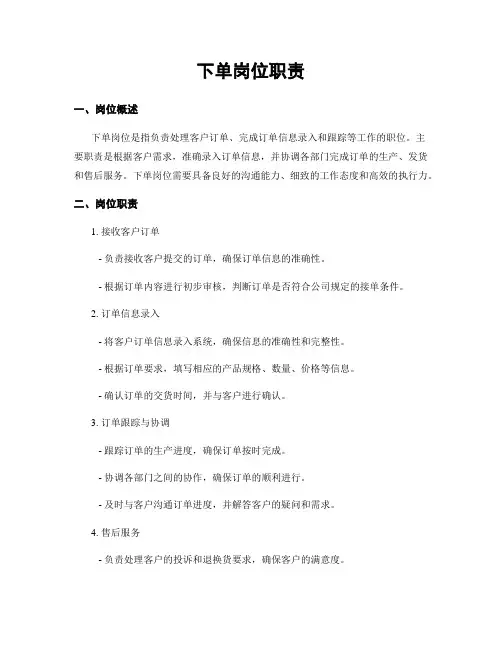 下单岗位职责

一、岗位概述

下单岗位是指负责处理客户订单、完成订单信息录入和跟踪等工作的职位。主要职责是根据客户需求，准确录入订单信息，并协调各部门完成订单的生产、发货和售后服务。下单岗位需要具备良好的沟通能力、细致的工作态度和高效的执行力。

二、岗位职责

1. 接收客户订单

- 负责接收客户提交的订单，确保订单信息的准确性。

- 根据订单内容进行初步审核，判断订单是否符合公司规定的接单条件。

2. 订单信息录入

- 将客户订单信息录入系统，确保信息的准确性和完整性。

- 根据订单要求，填写相应的产品规格、数量、价格等信息。

- 确认订单的交货时间，并与客户进行确认。

3. 订单跟踪与协调

- 跟踪订单的生产进度，确保订单按时完成。

- 协调各部门之间的协作，确保订单的顺利进行。

- 及时与客户沟通订单进度，并解答客户的疑问和需求。

4. 售后服务

- 负责处理客户的投诉和退换货要求，确保客户的满意度。